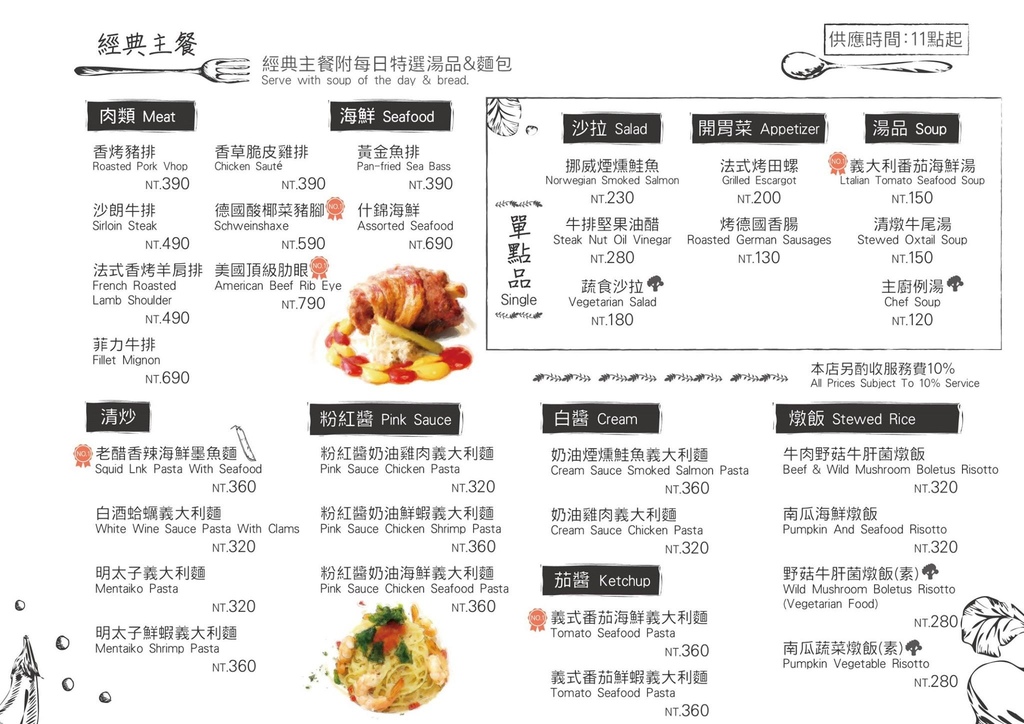 經典主餐

經典主餐附每日特選湯品&麵包
Serve with soup of the day & bread.

供應時間:11點起

肉類 Meat

香烤豬排
Roasted Pork Vhop
NT.390

沙朗牛排
Sirloin Steak
NT.490

法式香烤羊肩排
French Roasted Lamb Shoulder
NT.490

菲力牛排
Fillet Mignon
NT.690

香草脆皮雞排
Chicken Sauté
NT.390

德國酸椰菜豬腳
Schweinshaxe
NT.590

美國頂級肋眼
American Beef Rib Eye
NT.790

海鮮 Seafood

黃金魚排
Pan-fried Sea Bass
NT.390

什錦海鮮
Assorted Seafood
NT.690

單點品
Single

沙拉 Salad

挪威煙燻鮭魚
Norwegian Smoked Salmon
NT.230

牛排堅果油醋
Steak Nut Oil Vinegar
NT.280

蔬食沙拉
Vegetarian Salad
NT.180

開胃菜 Appetizer

法式烤田螺
Grilled Escargot
NT.200

烤德國香腸
Roasted German Sausages
NT.130

湯品 Soup

義大利番茄海鮮湯
Ltalian Tomato Seafood Soup
NT.150

清燉牛尾湯
Stewed Oxtail Soup
NT.150

主廚例湯
Chef Soup
NT.120

本店另酌收服務費10%
All Prices Subject To 10% Service

清炒

老醋香辣海鮮墨魚麵
Squid Lnk Pasta With Seafood
NT.360

白酒蛤蠣義大利麵
White Wine Sauce Pasta With Clams
NT.320

明太子義大利麵
Mentaiko Pasta
NT.320

明太子鮮蝦義大利麵
Mentaiko Shrimp Pasta
NT.360

粉紅醬 Pink Sauce

粉紅醬奶油雞肉義大利麵
Pink Sauce Chicken Pasta
NT.320

粉紅醬奶油鮮蝦義大利麵
Pink Sauce Chicken Shrimp Pasta
NT.360

粉紅醬奶油海鮮義大利麵
Pink Sauce Chicken Seafood Pasta
NT.360

白醬 Cream

奶油煙燻鮭魚義大利麵
Cream Sauce Smoked Salmon Pasta
NT.360

奶油雞肉義大利麵
Cream Sauce Chicken Pasta
NT.320

茄醬 Ketchup

義式番茄海鮮義大利麵
Tomato Seafood Pasta
NT.360

義式番茄鮮蝦義大利麵
Tomato Seafood Pasta
NT.360

燉飯 Stewed Rice

牛肉野菇牛肝菌燉飯
Beef & Wild Mushroom Boletus Risotto
NT.320

南瓜海鮮燉飯
Pumpkin And Seafood Risotto
NT.320

野菇牛肝菌燉飯(素)
Wild Mushroom Boletus Risotto (Vegetarian Food)
NT.280

南瓜蔬菜燉飯(素)
Pumpkin Vegetable Risotto
NT.280